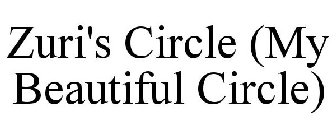 Zuri's Circle (My Beautiful Circle)